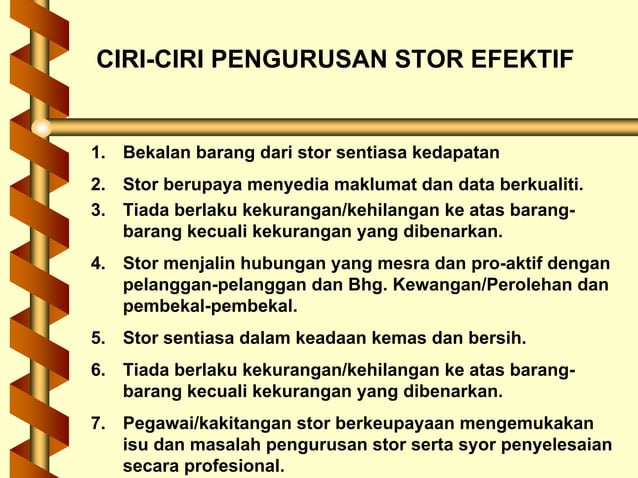 CIRI-CIRI PENGURUSAN STOR EFEKTIF

1. Bekalan barang dari stor sentiasa kedapatan

2. Stor berupaya menyedia maklumat dan data berkualiti.

3. Tiada berlaku kekurangan/kehilangan ke atas barang-barang kecuali kekurangan yang dibenarkan.

4. Stor menjalin hubungan yang mesra dan pro-aktif dengan pelanggan-pelanggan dan Bhg. Kewangan/Perolehan dan pembekal-pembekal.

5. Stor sentiasa dalam keadaan kemas dan bersih.

6. Tiada berlaku kekurangan/kehilangan ke atas barang-barang kecuali kekurangan yang dibenarkan.

7. Pegawai/kakitangan stor berkeupayaan mengemukakan isu dan masalah pengurusan stor serta syor penyelesaian secara profesional.